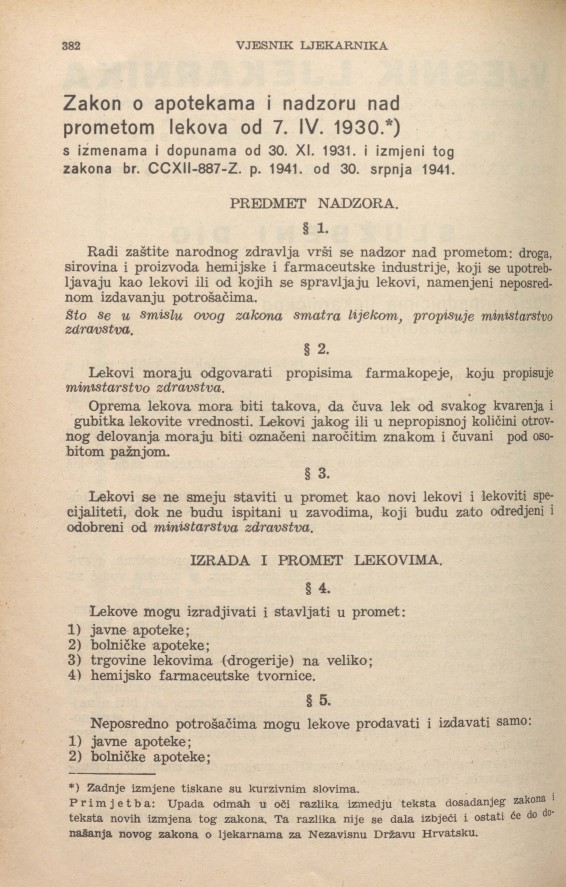 382 VJESNIK LJEKARNIKA

Zakon o apotekama i nadzoru nad prometom lekova od 7. IV. 1930.*)
s izmenama i dopunama od 30. XI. 1931. i izmjeni tog zakona br. CCXII-887-Z. p. 1941. od 30. srpnja 1941.

PREDMET NADZORA.

§ 1.

Radi zaštite narodnog zdravlja vrši se nadzor nad prometom: droga, sirovina i proizvoda hemijske i farmaceutske industrije, koji se upotrebljavaju kao lekovi ili od kojih se spravljaju lekovi, namenjeni neposrednom izdavanju potrošačima.
Što se u smislu ovog zakona smatra lijekom, propisuje ministarstvo zdravstva.

§ 2.

Lekovi moraju odgovarati propisima farmakopeje, koju propisuje ministarstvo zdravstva.
Oprema lekova mora biti takova, da čuva lek od svakog kvarenja i gubitka lekovite vrednosti. Lekovi jakog ili u nepropisnoj količini otrovnog delovanja moraju biti označeni naročitim znakom i čuvani pod osobitom pažnjom.

§ 3.

Lekovi se ne smeju staviti u promet kao novi lekovi i lekoviti specijaliteti, dok ne budu ispitani u zavodima, koji budu zato odredjeni i odobreni od ministarstva zdravstva.

IZRADA I PROMET LEKOVIMA.

§ 4.

Lekove mogu izradjivati i stavljati u promet:
1) javne apoteke;
2) bolničke apoteke;
3) trgovine lekovima (drogerije) na veliko;
4) hemijsko farmaceutske tvornice.

§ 5.

Neposredno potrošačima mogu lekove prodavati i izdavati samo:
1) javne apoteke;
2) bolničke apoteke;

*) Zadnje izmjene tiskane su kurzivnim slovima.
Primjetba: Upada odmah u oči razlika izmedju teksta dosadanjeg zakona i teksta novih izmjena tog zakona. Ta razlika nije se dala izbjeći i ostati će do donašanja novog zakona o ljekarnama za Nezavisnu Državu Hrvatsku.